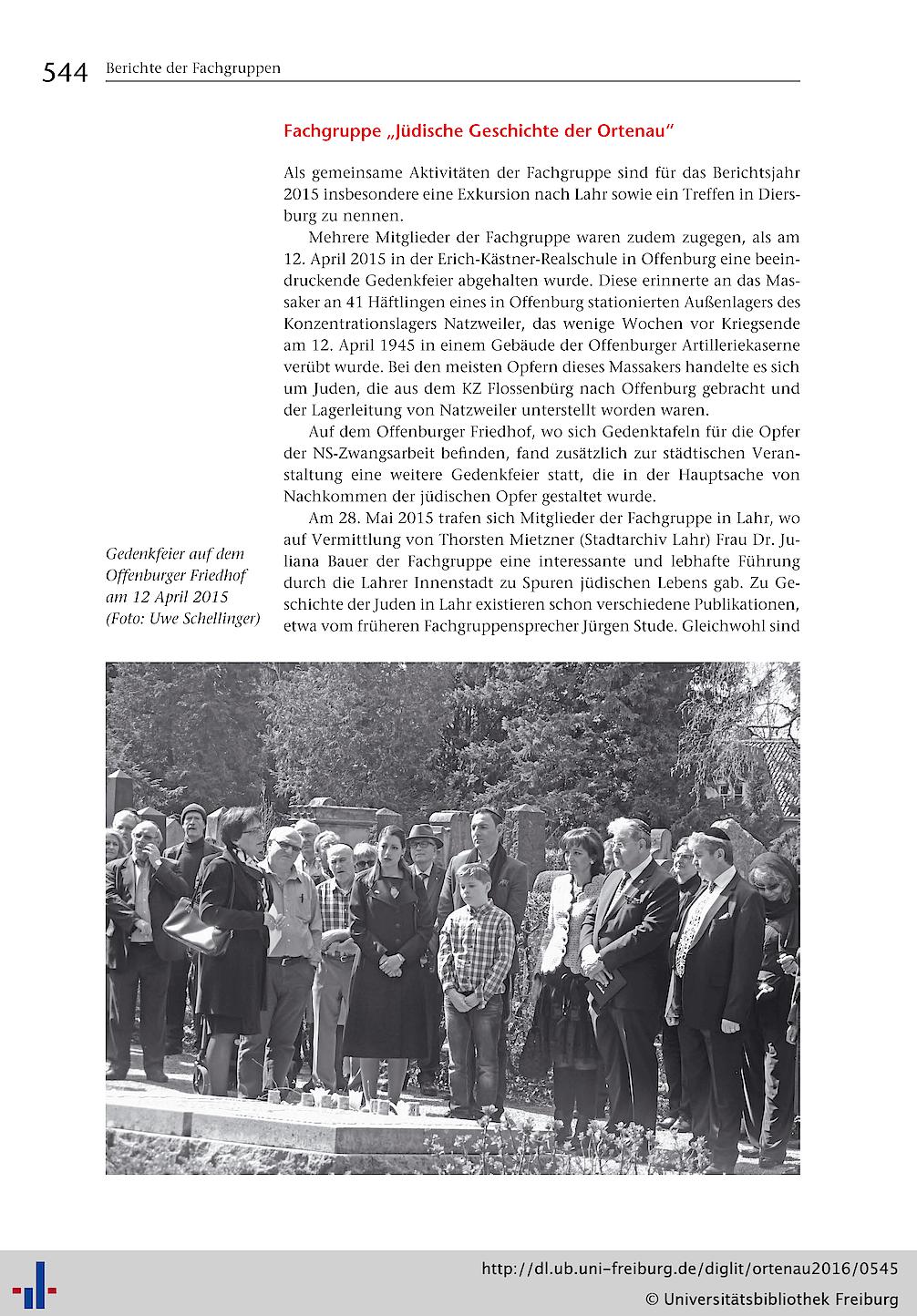 544 Berichte der Fachgruppen

Fachgruppe „Jüdische Geschichte der Ortenau"

Als gemeinsame Aktivitäten der Fachgruppe sind für das Berichtsjahr 2015 insbesondere eine Exkursion nach Lahr sowie ein Treffen in Diersburg zu nennen.

Mehrere Mitglieder der Fachgruppe waren zudem zugegen, als am 12. April 2015 in der Erich-Kästner-Realschule in Offenburg eine beeindruckende Gedenkfeier abgehalten wurde. Diese erinnerte an das Massaker an 41 Häftlingen eines in Offenburg stationierten Außenlagers des Konzentrationslagers Natzweiler, das wenige Wochen vor Kriegsende am 12. April 1945 in einem Gebäude der Offenburger Artilleriekaserne verübt wurde. Bei den meisten Opfern dieses Massakers handelte es sich um Juden, die aus dem KZ Flossenbürg nach Offenburg gebracht und der Lagerleitung von Natzweiler unterstellt worden waren.

Auf dem Offenburger Friedhof, wo sich Gedenktafeln für die Opfer der NS-Zwangsarbeit befinden, fand zusätzlich zur städtischen Veranstaltung eine weitere Gedenkfeier statt, die in der Hauptsache von Nachkommen der jüdischen Opfer gestaltet wurde.

Am 28. Mai 2015 trafen sich Mitglieder der Fachgruppe in Lahr, wo auf Vermittlung von Thorsten Mietzner (Stadtarchiv Lahr) Frau Dr. Juliana Bauer der Fachgruppe eine interessante und lebhafte Führung durch die Lahrer Innenstadt zu Spuren jüdischen Lebens gab. Zu Geschichte der Juden in Lahr existieren schon verschiedene Publikationen, etwa vom früheren Fachgruppensprecher Jürgen Stude. Gleichwohl sind

Gedenkfeier auf dem Offenburger Friedhof am 12 April 2015 (Foto: Uwe Schellinger)

http://dl.ub.uni-freiburg.de/diglit/ortenau2016/0545
© Universitätsbibliothek Freiburg